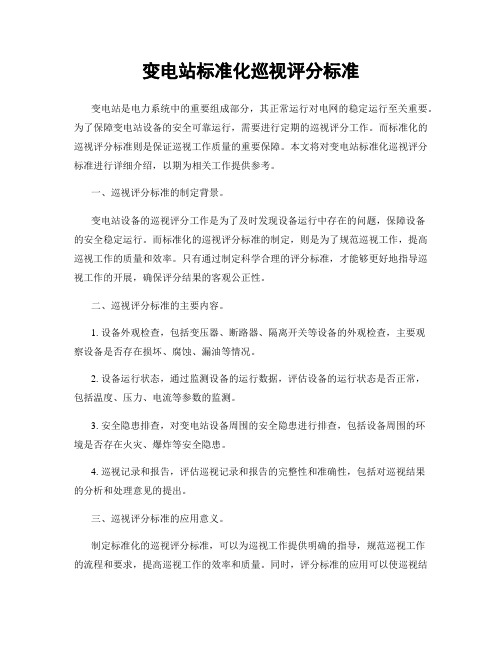 变电站标准化巡视评分标准

变电站是电力系统中的重要组成部分，其正常运行对电网的稳定运行至关重要。为了保障变电站设备的安全可靠运行，需要进行定期的巡视评分工作。而标准化的巡视评分标准则是保证巡视工作质量的重要保障。本文将对变电站标准化巡视评分标准进行详细介绍，以期为相关工作提供参考。

一、巡视评分标准的制定背景。

变电站设备的巡视评分工作是为了及时发现设备运行中存在的问题，保障设备的安全稳定运行。而标准化的巡视评分标准的制定，则是为了规范巡视工作，提高巡视工作的质量和效率。只有通过制定科学合理的评分标准，才能够更好地指导巡视工作的开展，确保评分结果的客观公正性。

二、巡视评分标准的主要内容。

1. 设备外观检查，包括变压器、断路器、隔离开关等设备的外观检查，主要观察设备是否存在损坏、腐蚀、漏油等情况。

2. 设备运行状态，通过监测设备的运行数据，评估设备的运行状态是否正常，包括温度、压力、电流等参数的监测。

3. 安全隐患排查，对变电站设备周围的安全隐患进行排查，包括设备周围的环境是否存在火灾、爆炸等安全隐患。

4. 巡视记录和报告，评估巡视记录和报告的完整性和准确性，包括对巡视结果的分析和处理意见的提出。

三、巡视评分标准的应用意义。

制定标准化的巡视评分标准，可以为巡视工作提供明确的指导，规范巡视工作的流程和要求，提高巡视工作的效率和质量。同时，评分标准的应用可以使巡视结